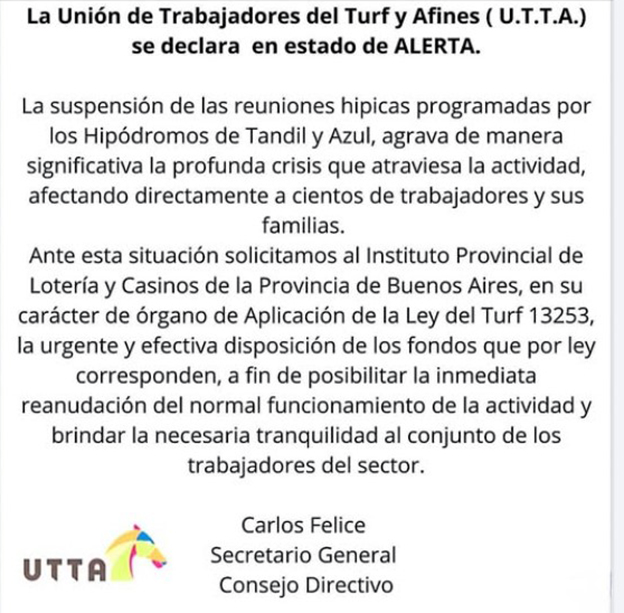 La Unión de Trabajadores del Turf y Afines ( U.T.T.A.) se declara en estado de ALERTA.

La suspensión de las reuniones hipicas programadas por los Hipódromos de Tandil y Azul, agrava de manera significativa la profunda crisis que atraviesa la actividad, afectando directamente a cientos de trabajadores y sus familias.
Ante esta situación solicitamos al Instituto Provincial de Lotería y Casinos de la Provincia de Buenos Aires, en su carácter de órgano de Aplicación de la Ley del Turf 13253, la urgente y efectiva disposición de los fondos que por ley corresponden, a fin de posibilitar la inmediata reanudación del normal funcionamiento de la actividad y brindar la necesaria tranquilidad al conjunto de los trabajadores del sector.

UTTA

Carlos Felice
Secretario General
Consejo Directivo